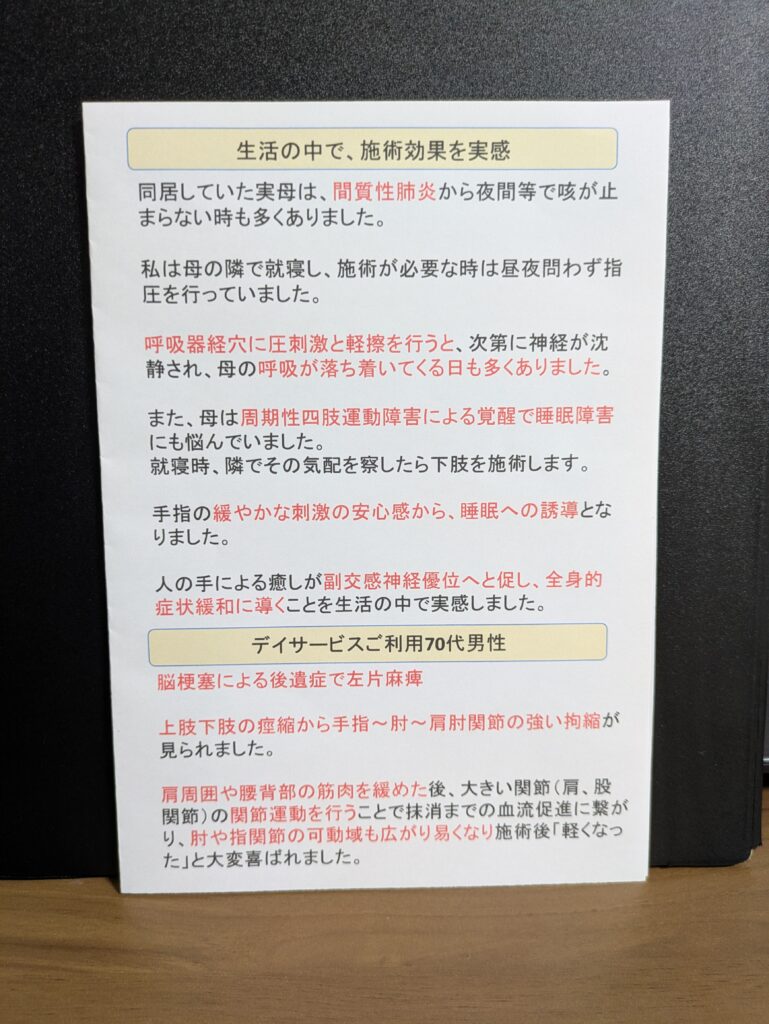 生活の中で、施術効果を実感

同居していた実母は、間質性肺炎から夜間等で咳が止まらない時も多くありました。

私は母の隣で就寝し、施術が必要な時は昼夜問わず指圧を行っていました。

呼吸器経穴に圧刺激と軽擦を行うと、次第に神経が沈静され、母の呼吸が落ち着いてくる日も多くありました。

また、母は周期性四肢運動障害による覚醒で睡眠障害にも悩んでいました。
就寝時、隣でその気配を察したら下肢を施術します。

手指の緩やかな刺激の安心感から、睡眠への誘導となりました。

人の手による癒しが副交感神経優位へと促し、全身的症状緩和に導くことを生活の中で実感しました。

デイサービスご利用70代男性

脳梗塞による後遺症で左片麻痺

上肢下肢の痙縮から手指～肘～肩肘関節の強い拘縮が見られました。

肩周囲や腰背部の筋肉を緩めた後、大きい関節（肩、股関節）の関節運動を行うことで抹消までの血流促進に繋がり、肘や指関節の可動域も広がり易くなり施術後「軽くなった」と大変喜ばれました。